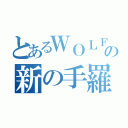 とあるＷＯＬＦの
新の手羅